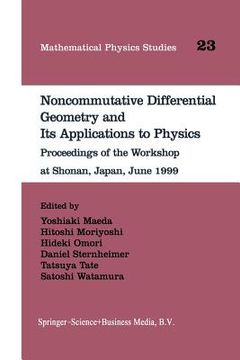 Mathematical Physics Studies 23

Noncommutative Differential Geometry and Its Applications to Physics

Proceedings of the Workshop at Shonan, Japan, June 1999

Edited by
Yoshiaki Maeda
Hitoshi Moriyoshi
Hideki Omori
Daniel Sternheimer
Tatsuya Tate
Satoshi Watamura

Springer-Science+Business Media, B.V.